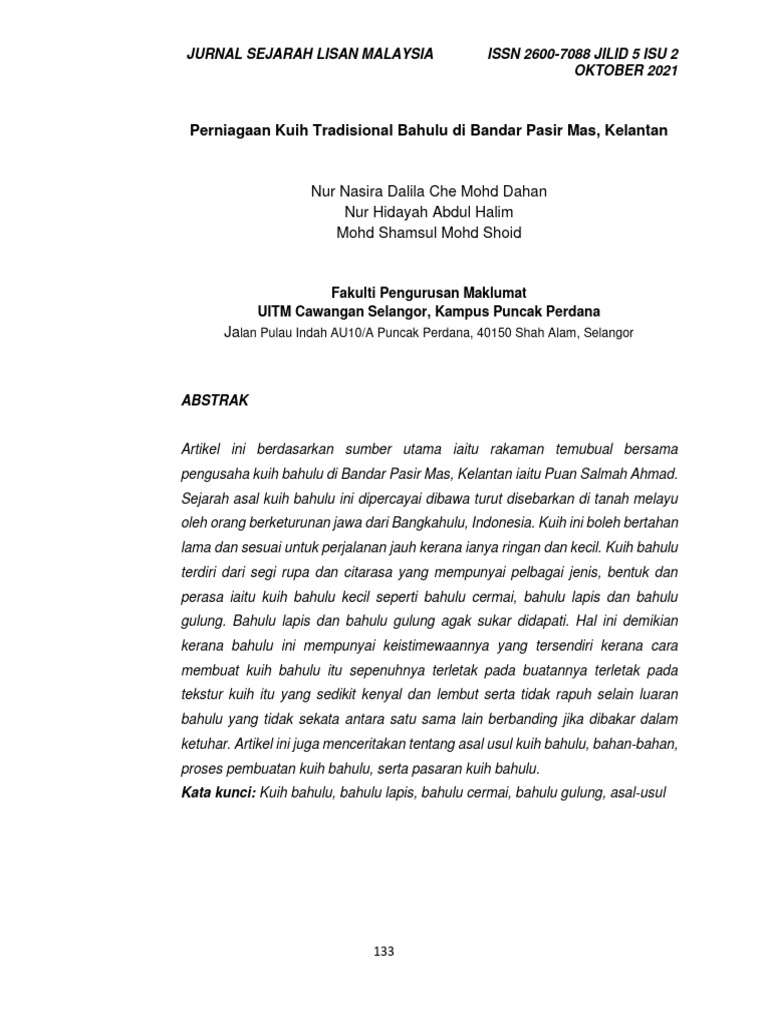 JURNAL SEJARAH LISAN MALAYSIA

ISSN 2600-7088 JILID 5 ISU 2
OKTOBER 2021

Perniagaan Kuih Tradisional Bahulu di Bandar Pasir Mas, Kelantan

Nur Nasira Dalila Che Mohd Dahan
Nur Hidayah Abdul Halim
Mohd Shamsul Mohd Shoid

Fakulti Pengurusan Maklumat
UITM Cawangan Selangor, Kampus Puncak Perdana
Jalan Pulau Indah AU10/A Puncak Perdana, 40150 Shah Alam, Selangor

ABSTRAK

Artikel ini berdasarkan sumber utama iaitu rakaman temubual bersama pengusaha kuih bahulu di Bandar Pasir Mas, Kelantan iaitu Puan Salmah Ahmad. Sejarah asal kuih bahulu ini dipercayai dibawa turut disebarkan di tanah melayu oleh orang berketurunan jawa dari Bangkahulu, Indonesia. Kuih ini boleh bertahan lama dan sesuai untuk perjalanan jauh kerana ianya ringan dan kecil. Kuih bahulu terdiri dari segi rupa dan citarasa yang mempunyai pelbagai jenis, bentuk dan perasa iaitu kuih bahulu kecil seperti bahulu cermai, bahulu lapis dan bahulu gulung. Bahulu lapis dan bahulu gulung agak sukar didapati. Hal ini demikian kerana bahulu ini mempunyai keistimewaannya yang tersendiri kerana cara membuat kuih bahulu itu sepenuhnya terletak pada buatannya terletak pada tekstur kuih itu yang sedikit kenyal dan lembut serta tidak rapuh selain luaran bahulu yang tidak sekata antara satu sama lain berbanding jika dibakar dalam ketuhar. Artikel ini juga menceritakan tentang asal usul kuih bahulu, bahan-bahan, proses pembuatan kuih bahulu, serta pasaran kuih bahulu.
Kata kunci: Kuih bahulu, bahulu lapis, bahulu cermai, bahulu gulung, asal-usul

133